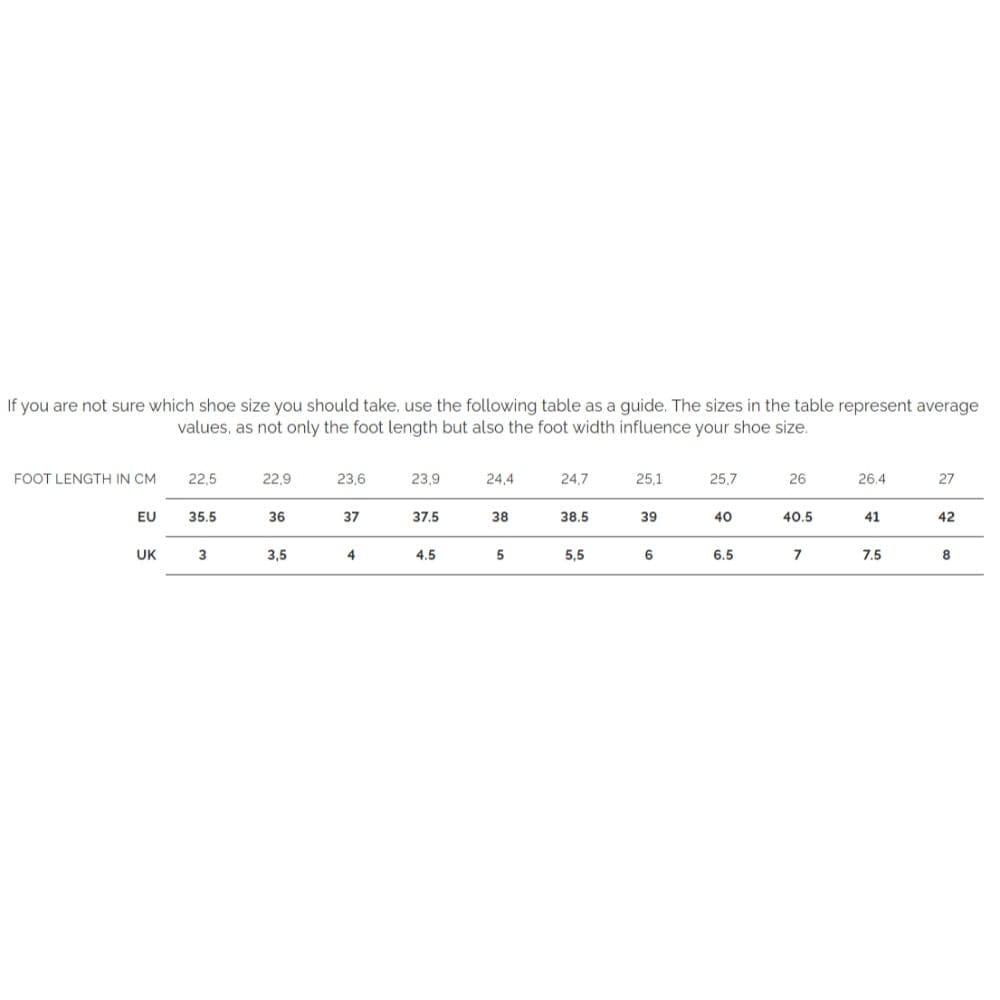 If you are not sure which shoe size you should take, use the following table as a guide. The sizes in the table represent average values, as not only the foot length but also the foot width influence your shoe size.

| FOOT LENGTH IN CM | 22,5 | 22,9 | 23,6 | 23,9 | 24,4 | 24,7 | 25,1 | 25,7 | 26 | 26.4 | 27 |
|---|---|---|---|---|---|---|---|---|---|---|---|
| EU | 35.5 | 36 | 37 | 37.5 | 38 | 38.5 | 39 | 40 | 40.5 | 41 | 42 |
| UK | 3 | 3,5 | 4 | 4.5 | 5 | 5,5 | 6 | 6.5 | 7 | 7.5 | 8 |